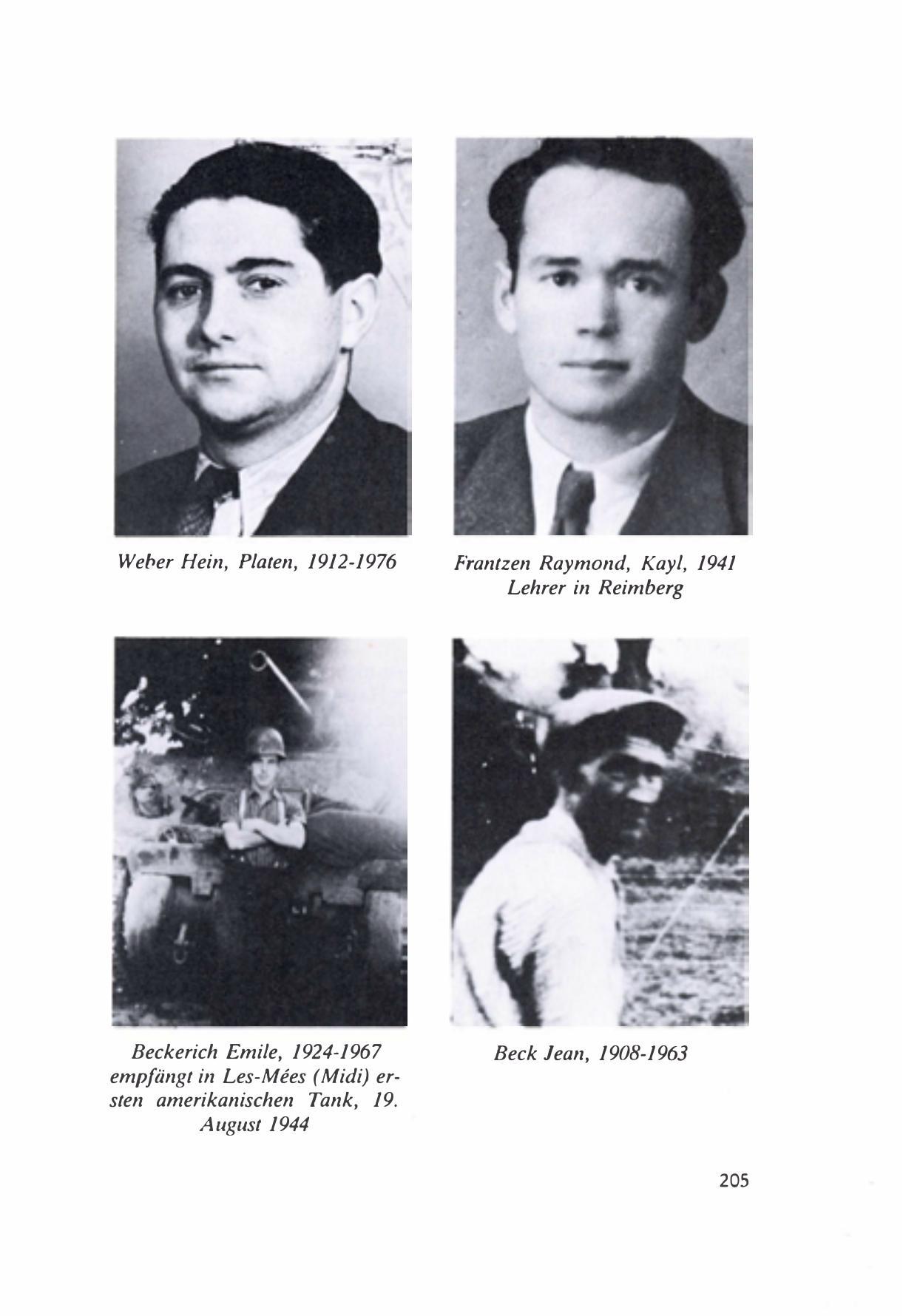 Weber Hein, Platen, 1912-1976

Frantzen Raymond, Kayl, 1941
Lehrer in Reimberg

Beckerich Emile, 1924-1967 empfängt in Les-Mées (Midi) ersten amerikanischen Tank, 19. August 1944

Beck Jean, 1908-1963

205